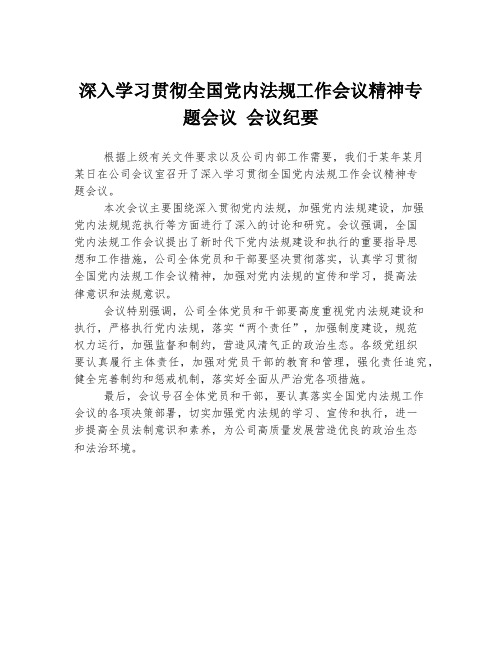 深入学习贯彻全国党内法规工作会议精神专题会议 会议纪要

根据上级有关文件要求以及公司内部工作需要，我们于某年某月某日在公司会议室召开了深入学习贯彻全国党内法规工作会议精神专题会议。

本次会议主要围绕深入贯彻党内法规，加强党内法规建设，加强党内法规规范执行等方面进行了深入的讨论和研究。会议强调，全国党内法规工作会议提出了新时代下党内法规建设和执行的重要指导思想和工作措施，公司全体党员和干部要坚决贯彻落实，认真学习贯彻全国党内法规工作会议精神，加强对党内法规的宣传和学习，提高法律意识和法规意识。

会议特别强调，公司全体党员和干部要高度重视党内法规建设和执行，严格执行党内法规，落实“两个责任”，加强制度建设，规范权力运行，加强监督和制约，营造风清气正的政治生态。各级党组织要认真履行主体责任，加强对党员干部的教育和管理，强化责任追究，健全完善制约和惩戒机制，落实好全面从严治党各项措施。

最后，会议号召全体党员和干部，要认真落实全国党内法规工作会议的各项决策部署，切实加强党内法规的学习、宣传和执行，进一步提高全员法制意识和素养，为公司高质量发展营造优良的政治生态和法治环境。